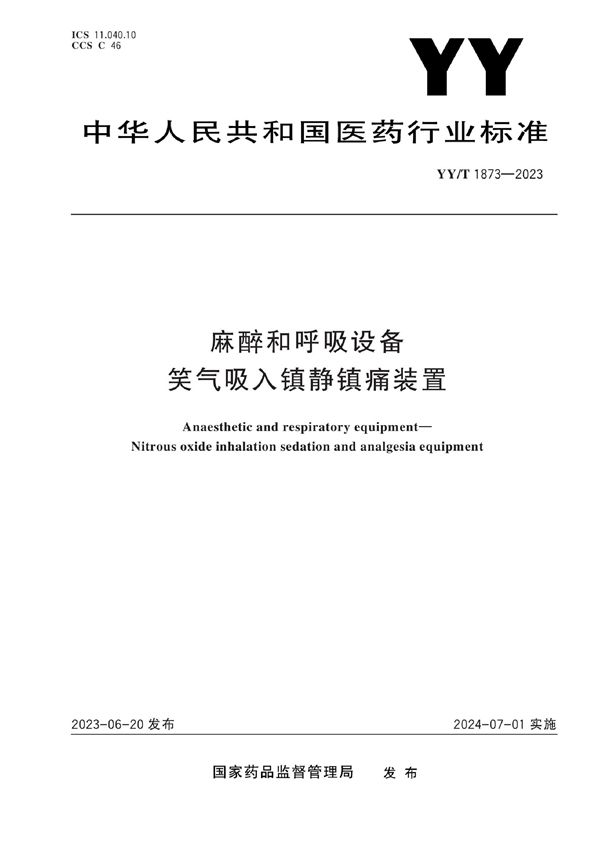 ICS 11.040.10
CCS C 46

YY

中华人民共和国医药行业标准

YY/T 1873—2023

麻醉和呼吸设备
笑气吸入镇静镇痛装置

Anaesthetic and respiratory equipment—
Nitrous oxide inhalation sedation and analgesia equipment

2023-06-20 发布

2024-07-01 实施

国家药品监督管理局　发布